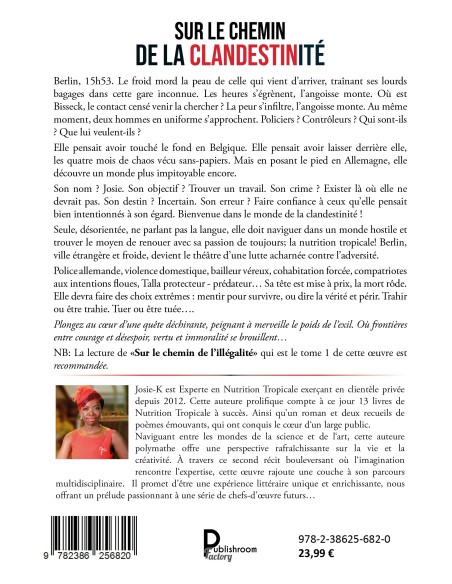 SUR LE CHEMIN
DE LA CLANDESTINITÉ

Berlin, 15h53. Le froid mord la peau de celle qui vient d'arriver, traînant ses lourds bagages dans cette gare inconnue. Les heures s'égrènent, l'angoisse monte. Où est Bisseck, le contact censé venir la chercher ? La peur s'infiltre, l'angoisse monte. Au même moment, deux hommes en uniforme s'approchent. Policiers ? Contrôleurs ? Qui sont-ils ? Que lui veulent-ils ?

Elle pensait avoir touché le fond en Belgique. Elle pensait avoir laisser derrière elle, les quatre mois de chaos vécu sans-papiers. Mais en posant le pied en Allemagne, elle découvre un monde plus impitoyable encore.

Son nom ? Josie. Son objectif ? Trouver un travail. Son crime ? Exister là où elle ne devrait pas. Son destin ? Incertain. Son erreur ? Faire confiance à ceux qu'elle pensait bien intentionnés à son égard. Bienvenue dans le monde de la clandestinité !

Seule, désorientée, ne parlant pas la langue, elle doit naviguer dans un monde hostile et trouver le moyen de renouer avec sa passion de toujours; la nutrition tropicale! Berlin, ville étrangère et froide, devient le théâtre d'une lutte acharnée contre l'adversité.

Police allemande, violence domestique, bailleur véreux, cohabitation forcée, compatriotes aux intentions floues, Talla protecteur - prédateur… Sa tête est mise à prix, la mort rôde. Elle devra faire des choix extrêmes : mentir pour survivre, ou dire la vérité et périr. Trahir ou être trahie. Tuer ou être tuée….

Plongez au cœur d'une quête déchirante, peignant à merveille le poids de l'exil. Où frontières entre courage et désespoir, vertu et immoralité se brouillent…

NB: La lecture de «Sur le chemin de l'illégalité» qui est le tome 1 de cette œuvre est recommandée.

Josie-K est Experte en Nutrition Tropicale exerçant en clientèle privée depuis 2012. Cette auteure prolifique compte à ce jour 13 livres de Nutrition Tropicale à succès. Ainsi qu'un roman et deux recueils de poèmes émouvants, qui ont conquis le cœur d'un large public.
Naviguant entre les mondes de la science et de l'art, cette auteure polymathe offre une perspective rafraîchissante sur la vie et la créativité. À travers ce second récit bouleversant où l'imagination rencontre l'expertise, cette œuvre rajoute une couche à son parcours multidisciplinaire. Il promet d'être une expérience littéraire unique et enrichissante, nous offrant un prélude passionnant à une série de chefs-d'œuvre futurs…

9 782386 256820

Publishroom Factory

978-2-38625-682-0
23,99 €